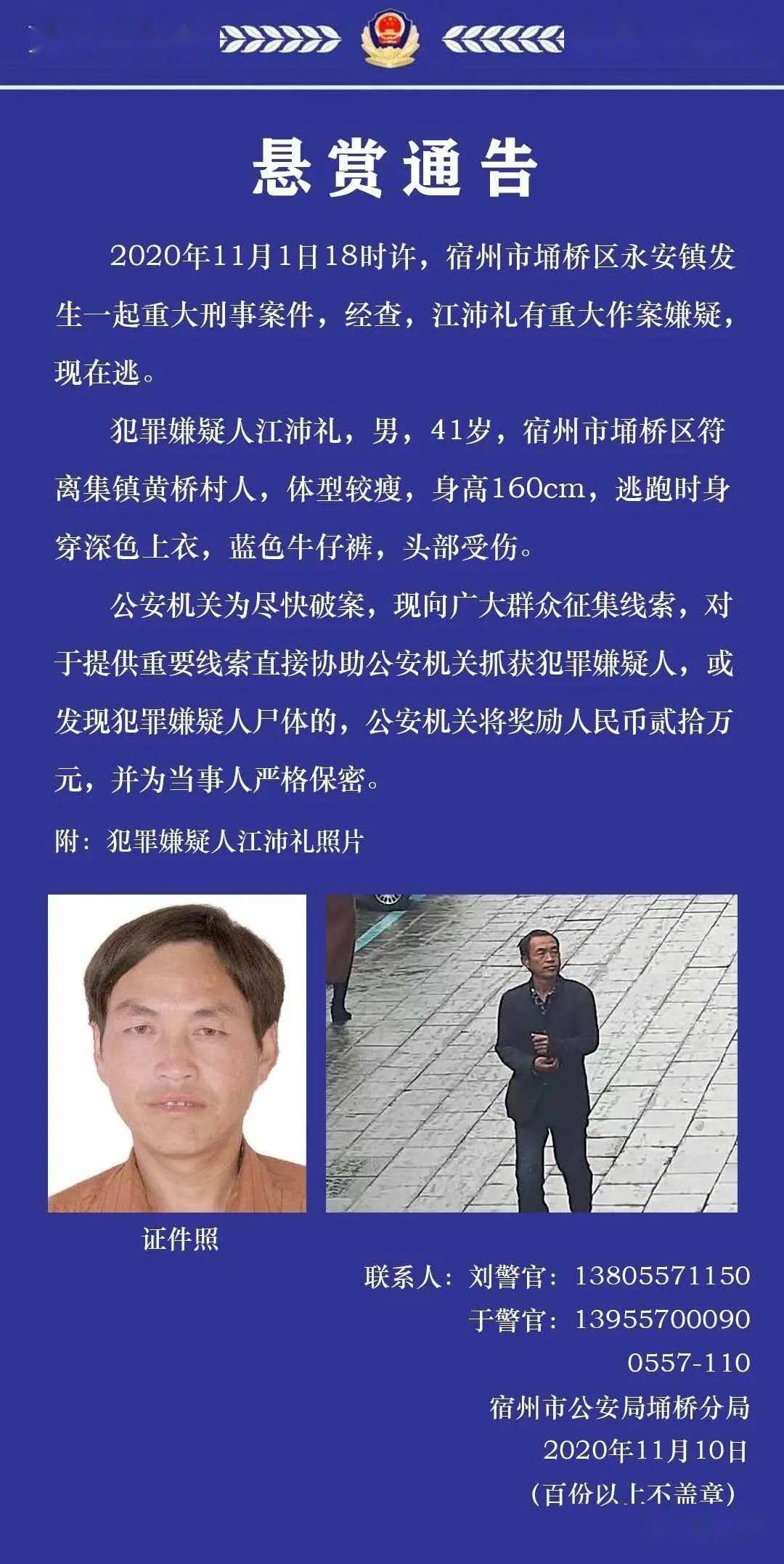 悬赏通告

2020年11月1日18时许，宿州市埇桥区永安镇发生一起重大刑事案件，经查，江沛礼有重大作案嫌疑，现在逃。

犯罪嫌疑人江沛礼，男，41岁，宿州市埇桥区符离集镇黄桥村人，体型较瘦，身高160cm，逃跑时身穿深色上衣，蓝色牛仔裤，头部受伤。

公安机关为尽快破案，现向广大群众征集线索，对于提供重要线索直接协助公安机关抓获犯罪嫌疑人，或发现犯罪嫌疑人尸体的，公安机关将奖励人民币贰拾万元，并为当事人严格保密。

附：犯罪嫌疑人江沛礼照片

证件照

联系人：刘警官：13805571150
于警官：13955700090
0557-110
宿州市公安局埇桥分局
2020年11月10日
（百份以上不盖章）